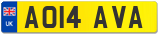 UK
AO14 AVA